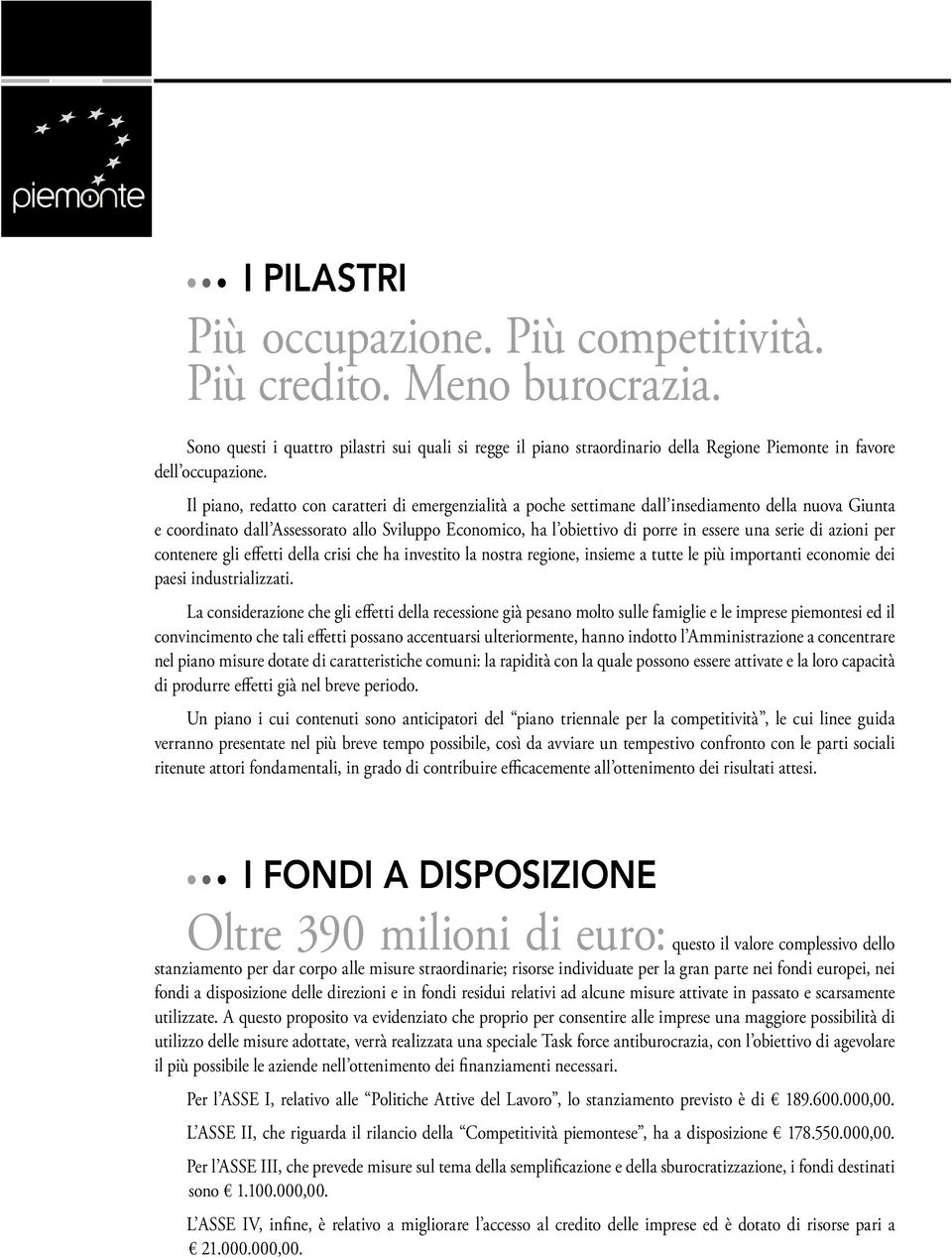 piemonte

I PILASTRI

Più occupazione. Più competitività. Più credito. Meno burocrazia.

Sono questi i quattro pilastri sui quali si regge il piano straordinario della Regione Piemonte in favore dell'occupazione.

Il piano, redatto con caratteri di emergenzialità a poche settimane dall'insediamento della nuova Giunta e coordinato dall'Assessorato allo Sviluppo Economico, ha l'obiettivo di porre in essere una serie di azioni per contenere gli effetti della crisi che ha investito la nostra regione, insieme a tutte le più importanti economie dei paesi industrializzati.

La considerazione che gli effetti della recessione già pesano molto sulle famiglie e le imprese piemontesi ed il convincimento che tali effetti possano accentuarsi ulteriormente, hanno indotto l'Amministrazione a concentrare nel piano misure dotate di caratteristiche comuni: la rapidità con la quale possono essere attivate e la loro capacità di produrre effetti già nel breve periodo.

Un piano i cui contenuti sono anticipatori del "piano triennale per la competitività", le cui linee guida verranno presentate nel più breve tempo possibile, così da avviare un tempestivo confronto con le parti sociali ritenute attori fondamentali, in grado di contribuire efficacemente all'ottenimento dei risultati attesi.

I FONDI A DISPOSIZIONE

Oltre 390 milioni di euro: questo il valore complessivo dello stanziamento per dar corpo alle misure straordinarie; risorse individuate per la gran parte nei fondi europei, nei fondi a disposizione delle direzioni e in fondi residui relativi ad alcune misure attivate in passato e scarsamente utilizzate. A questo proposito va evidenziato che proprio per consentire alle imprese una maggiore possibilità di utilizzo delle misure adottate, verrà realizzata una speciale Task force antiburocrazia, con l'obiettivo di agevolare il più possibile le aziende nell'ottenimento dei finanziamenti necessari.

Per l'ASSE I, relativo alle "Politiche Attive del Lavoro", lo stanziamento previsto è di € 189.600.000,00.

L'ASSE II, che riguarda il rilancio della "Competitività piemontese", ha a disposizione € 178.550.000,00.

Per l'ASSE III, che prevede misure sul tema della semplificazione e della sburocratizzazione, i fondi destinati sono € 1.100.000,00.

L'ASSE IV, infine, è relativo a migliorare l'accesso al credito delle imprese ed è dotato di risorse pari a € 21.000.000,00.